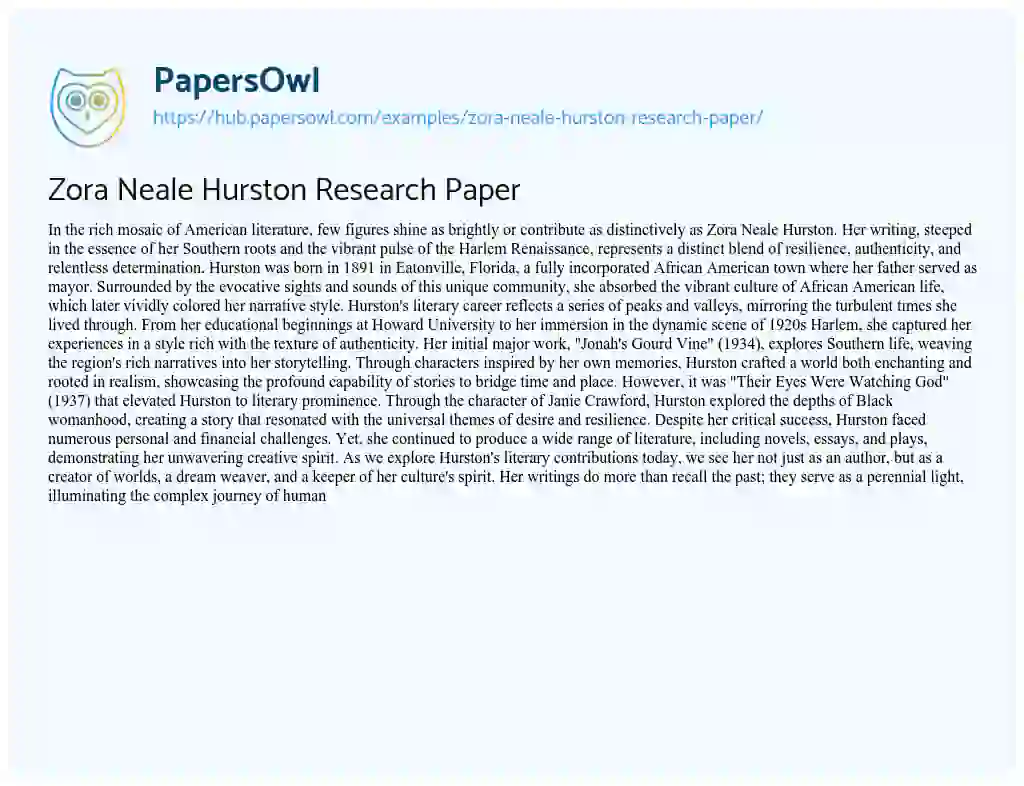 PapersOwl
https://hub.papersowl.com/examples/zora-neale-hurston-research-paper/

Zora Neale Hurston Research Paper

In the rich mosaic of American literature, few figures shine as brightly or contribute as distinctively as Zora Neale Hurston. Her writing, steeped in the essence of her Southern roots and the vibrant pulse of the Harlem Renaissance, represents a distinct blend of resilience, authenticity, and relentless determination. Hurston was born in 1891 in Eatonville, Florida, a fully incorporated African American town where her father served as mayor. Surrounded by the evocative sights and sounds of this unique community, she absorbed the vibrant culture of African American life, which later vividly colored her narrative style. Hurston's literary career reflects a series of peaks and valleys, mirroring the turbulent times she lived through. From her educational beginnings at Howard University to her immersion in the dynamic scene of 1920s Harlem, she captured her experiences in a style rich with the texture of authenticity. Her initial major work, "Jonah's Gourd Vine" (1934), explores Southern life, weaving the region's rich narratives into her storytelling. Through characters inspired by her own memories, Hurston crafted a world both enchanting and rooted in realism, showcasing the profound capability of stories to bridge time and place. However, it was "Their Eyes Were Watching God" (1937) that elevated Hurston to literary prominence. Through the character of Janie Crawford, Hurston explored the depths of Black womanhood, creating a story that resonated with the universal themes of desire and resilience. Despite her critical success, Hurston faced numerous personal and financial challenges. Yet, she continued to produce a wide range of literature, including novels, essays, and plays, demonstrating her unwavering creative spirit. As we explore Hurston's literary contributions today, we see her not just as an author, but as a creator of worlds, a dream weaver, and a keeper of her culture's spirit. Her writings do more than recall the past; they serve as a perennial light, illuminating the complex journey of human